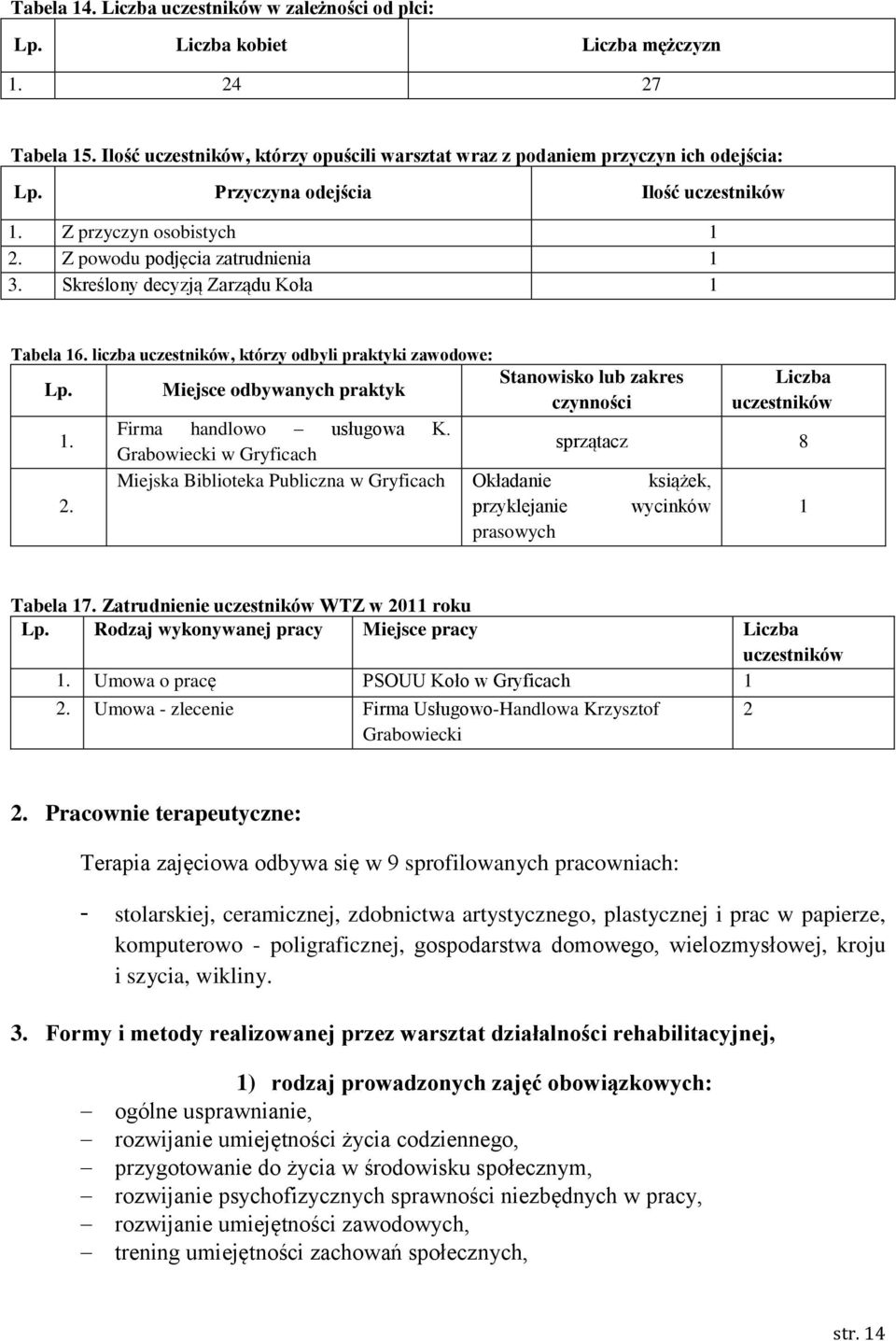 Tabela 14. Liczba uczestników w zależności od płci:

| Lp. | Liczba kobiet | Liczba mężczyzn |
|---|---|---|
| 1. | 24 | 27 |

Tabela 15. Ilość uczestników, którzy opuścili warsztat wraz z podaniem przyczyn ich odejścia:

| Lp. | Przyczyna odejścia | Ilość uczestników |
|---|---|---|
| 1. | Z przyczyn osobistych | 1 |
| 2. | Z powodu podjęcia zatrudnienia | 1 |
| 3. | Skreślony decyzją Zarządu Koła | 1 |

Tabela 16. liczba uczestników, którzy odbyli praktyki zawodowe:

| Lp. | Miejsce odbywanych praktyk | Stanowisko lub zakres czynności | Liczba uczestników |
|---|---|---|---|
| 1. | Firma handlowo – usługowa K. Grabowiecki w Gryficach | sprzątacz | 8 |
| 2. | Miejska Biblioteka Publiczna w Gryficach | Okładanie książek, przyklejanie wycinków prasowych | 1 |

Tabela 17. Zatrudnienie uczestników WTZ w 2011 roku

| Lp. | Rodzaj wykonywanej pracy | Miejsce pracy | Liczba uczestników |
|---|---|---|---|
| 1. | Umowa o pracę | PSOUU Koło w Gryficach | 1 |
| 2. | Umowa - zlecenie | Firma Usługowo-Handlowa Krzysztof Grabowiecki | 2 |

2. Pracownie terapeutyczne:

Terapia zajęciowa odbywa się w 9 sprofilowanych pracowniach:

- stolarskiej, ceramicznej, zdobnictwa artystycznego, plastycznej i prac w papierze, komputerowo - poligraficznej, gospodarstwa domowego, wielozmysłowej, kroju i szycia, wikliny.

3. Formy i metody realizowanej przez warsztat działalności rehabilitacyjnej,

1) rodzaj prowadzonych zajęć obowiązkowych:
– ogólne usprawnianie,
– rozwijanie umiejętności życia codziennego,
– przygotowanie do życia w środowisku społecznym,
– rozwijanie psychofizycznych sprawności niezbędnych w pracy,
– rozwijanie umiejętności zawodowych,
– trening umiejętności zachowań społecznych,

str. 14